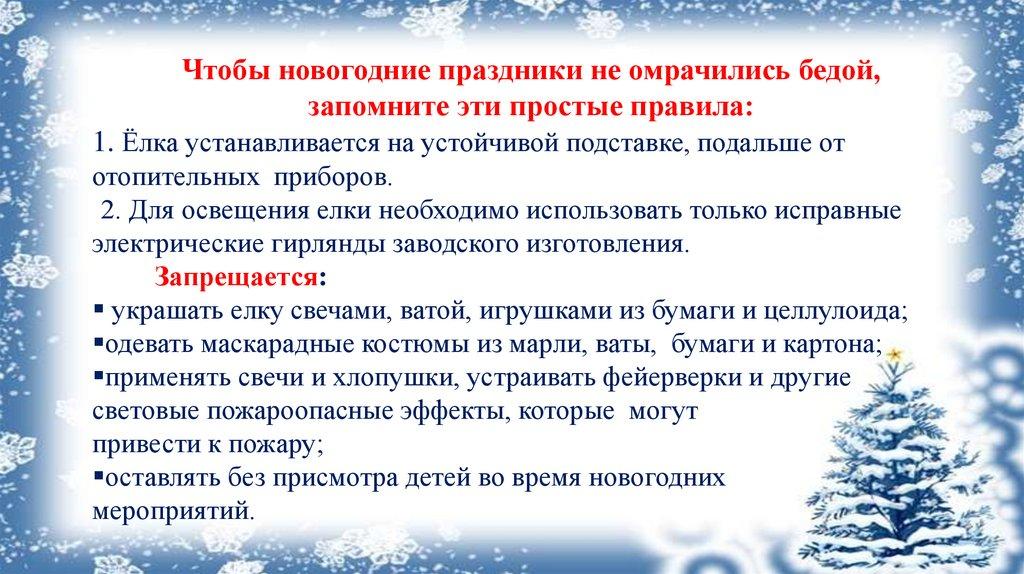 Чтобы новогодние праздники не омрачились бедой, запомните эти простые правила:

1. Ёлка устанавливается на устойчивой подставке, подальше от отопительных приборов.

2. Для освещения елки необходимо использовать только исправные электрические гирлянды заводского изготовления.

Запрещается:

▪ украшать елку свечами, ватой, игрушками из бумаги и целлулоида;

▪одевать маскарадные костюмы из марли, ваты, бумаги и картона;

▪применять свечи и хлопушки, устраивать фейерверки и другие световые пожароопасные эффекты, которые могут привести к пожару;

▪оставлять без присмотра детей во время новогодних мероприятий.